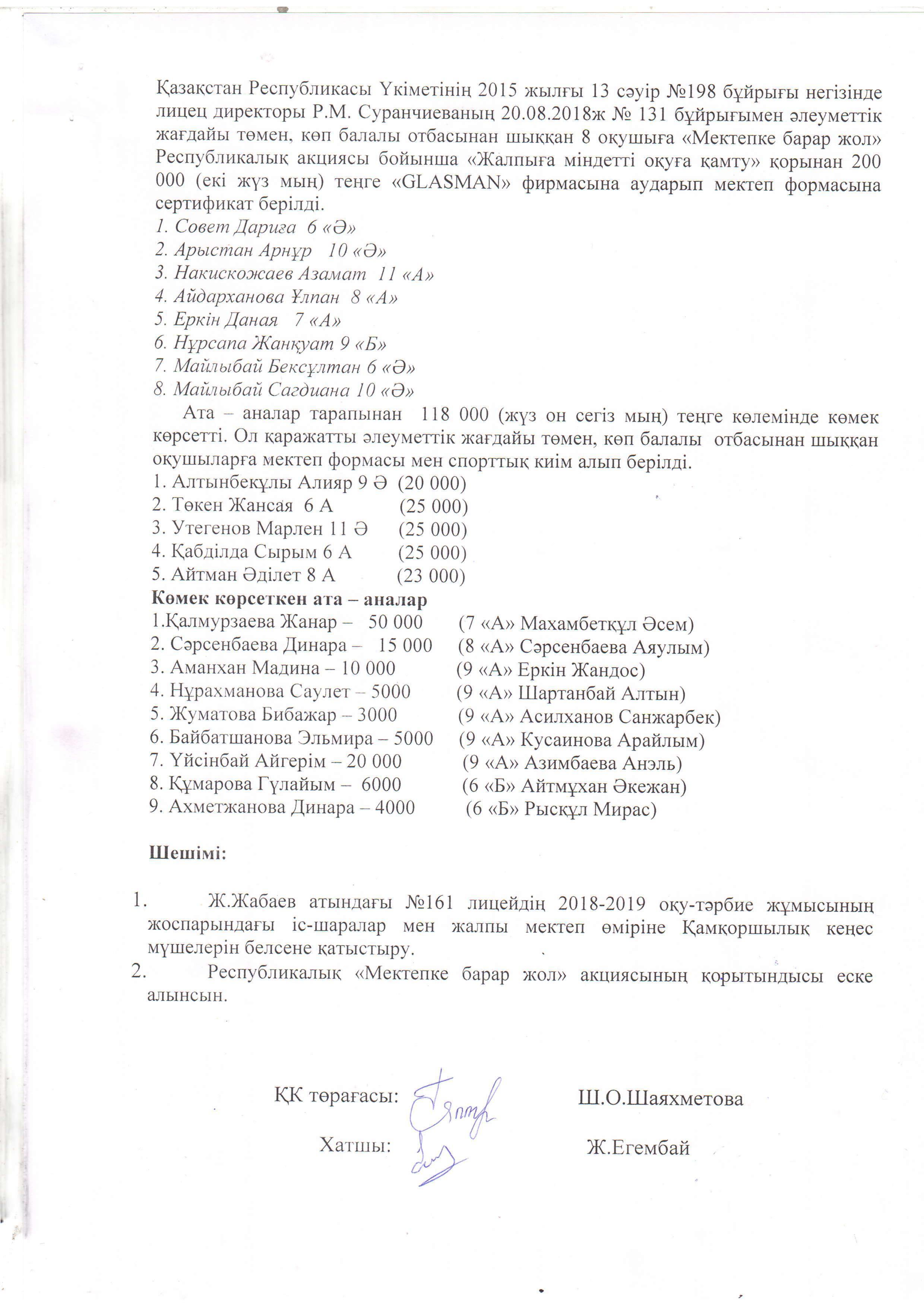 Қазақстан Республикасы Үкіметінің 2015 жылғы 13 сәуір №198 бұйрығы негізінде лицец директоры Р.М. Суранчиеваның 20.08.2018ж № 131 бұйрығымен әлеуметтік жағдайы төмен, көп балалы отбасынан шыққан 8 оқушыға «Мектепке барар жол» Республикалық акциясы бойынша «Жалпыға міндетті оқуға қамту» қорынан 200 000 (екі жүз мың) теңге «GLASMAN» фирмасына аударып мектеп формасына сертификат берілді.
1. Совет Дариға 6 «Ә»
2. Арыстан Арнұр 10 «Ә»
3. Накискожаев Азамат 11 «А»
4. Айдарханова Ұлпан 8 «А»
5. Еркін Даная 7 «А»
6. Нұрсапа Жанқуат 9 «Б»
7. Майлыбай Бексұлтан 6 «Ә»
8. Майлыбай Сагдиана 10 «Ә»

Ата – аналар тарапынан 118 000 (жүз он сегіз мың) теңге көлемінде көмек көрсетті. Ол қаражатты әлеуметтік жағдайы төмен, көп балалы отбасынан шыққан оқушыларға мектеп формасы мен спорттық киім алып берілді.
1. Алтынбекұлы Алияр 9 Ә (20 000)
2. Төкен Жансая 6 А (25 000)
3. Утегенов Марлен 11 Ә (25 000)
4. Қабділда Сырым 6 А (25 000)
5. Айтман Әділет 8 А (23 000)
Көмек көрсеткен ата – аналар
1.Қалмурзаева Жанар – 50 000 (7 «А» Махамбетқұл Әсем)
2. Сәрсенбаева Динара – 15 000 (8 «А» Сәрсенбаева Аяулым)
3. Аманхан Мадина – 10 000 (9 «А» Еркін Жандос)
4. Нұрахманова Саулет – 5000 (9 «А» Шартанбай Алтын)
5. Жуматова Бибажар – 3000 (9 «А» Асилханов Санжарбек)
6. Байбатшанова Эльмира – 5000 (9 «А» Кусаинова Арайлым)
7. Үйсінбай Айгерім – 20 000 (9 «А» Азимбаева Анэль)
8. Құмарова Гүлайым – 6000 (6 «Б» Айтмұхан Әкежан)
9. Ахметжанова Динара – 4000 (6 «Б» Рысқұл Мирас)

Шешімі:

1. Ж.Жабаев атындағы №161 лицейдің 2018-2019 оқу-тәрбие жұмысының жоспарындағы іс-шаралар мен жалпы мектеп өміріне Қамқоршылық кеңес мүшелерін белсене қатыстыру.
2. Республикалық «Мектепке барар жол» акциясының қорытындысы еске алынсын.

ҚК төрағасы: Ш.О.Шаяхметова

Хатшы: Ж.Егембай